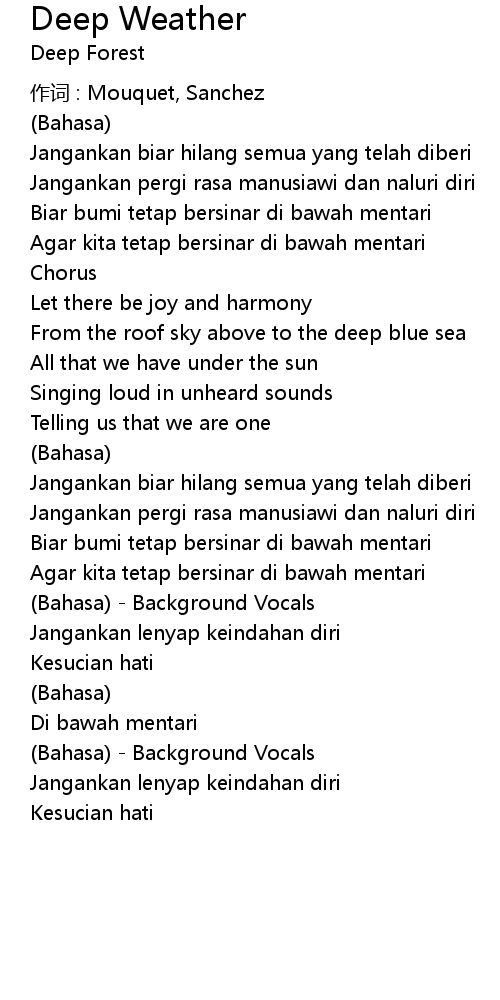 Deep Weather
Deep Forest

作词 : Mouquet, Sanchez
(Bahasa)
Jangankan biar hilang semua yang telah diberi
Jangankan pergi rasa manusiawi dan naluri diri
Biar bumi tetap bersinar di bawah mentari
Agar kita tetap bersinar di bawah mentari
Chorus
Let there be joy and harmony
From the roof sky above to the deep blue sea
All that we have under the sun
Singing loud in unheard sounds
Telling us that we are one
(Bahasa)
Jangankan biar hilang semua yang telah diberi
Jangankan pergi rasa manusiawi dan naluri diri
Biar bumi tetap bersinar di bawah mentari
Agar kita tetap bersinar di bawah mentari
(Bahasa) - Background Vocals
Jangankan lenyap keindahan diri
Kesucian hati
(Bahasa)
Di bawah mentari
(Bahasa) - Background Vocals
Jangankan lenyap keindahan diri
Kesucian hati